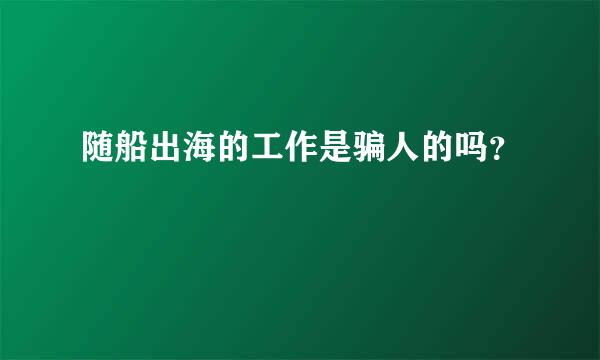 随船出海的工作是骗人的吗？